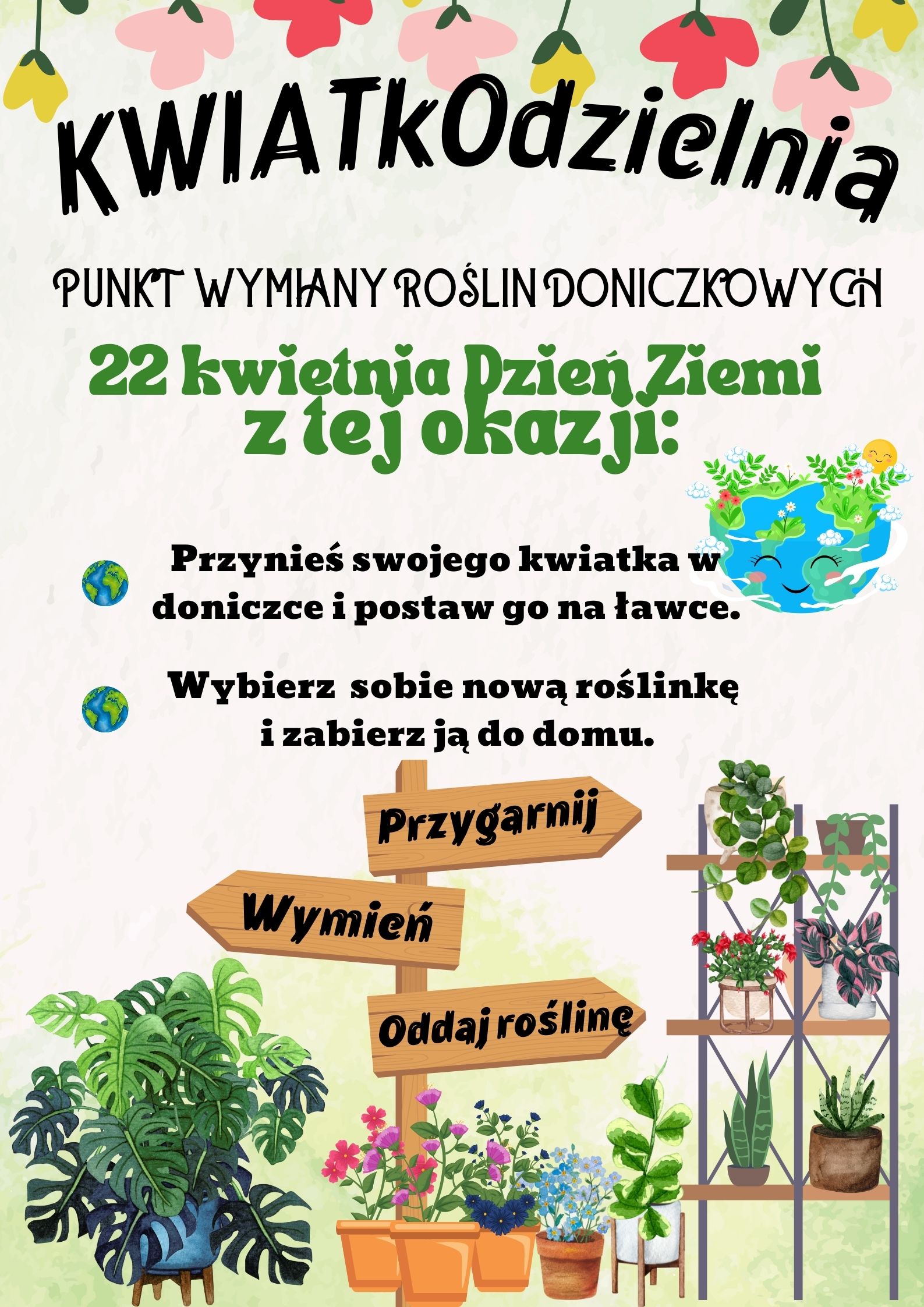 KWIATkOdzielnia

PUNKT WYMIANY ROŚLIN DONICZKOWYCH

22 kwietnia Dzień Ziemi z tej okazji:

Przynieś swojego kwiatka w doniczce i postaw go na ławce.

Wybierz sobie nową roślinkę i zabierz ją do domu.

Przygarnij

Wymień

Oddaj roślinę